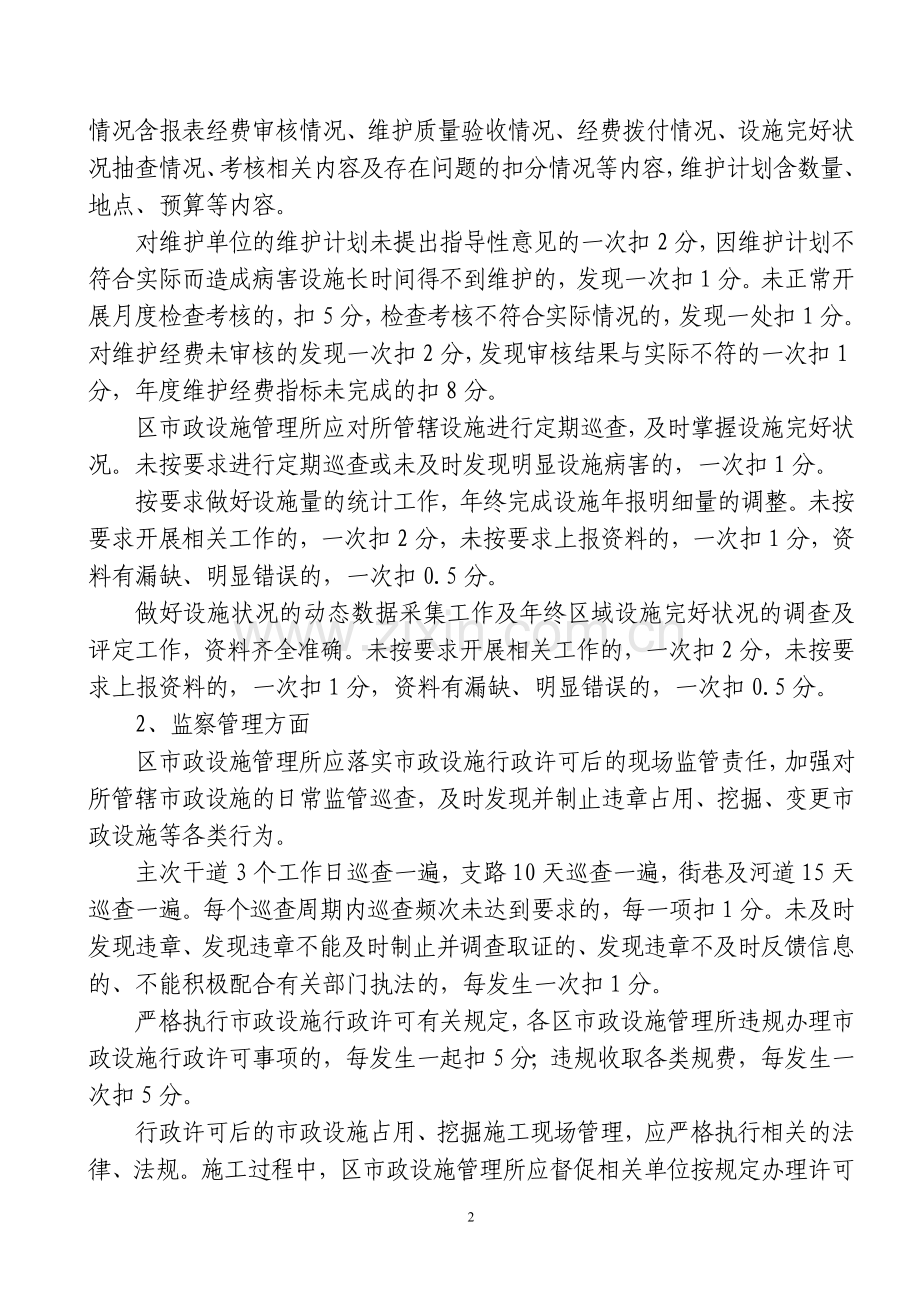 情况含报表经费审核情况、维护质量验收情况、经费拨付情况、设施完好状况抽查情况、考核相关内容及存在问题的扣分情况等内容，维护计划含数量、地点、预算等内容。

对维护单位的维护计划未提出指导性意见的一次扣 2 分，因维护计划不符合实际而造成病害设施长时间得不到维护的，发现一次扣 1 分。未正常开展月度检查考核的，扣 5 分，检查考核不符合实际情况的，发现一处扣 1 分。对维护经费未审核的发现一次扣 2 分，发现审核结果与实际不符的一次扣 1 分，年度维护经费指标未完成的扣 8 分。

区市政设施管理所应对所管辖设施进行定期巡查，及时掌握设施完好状况。未按要求进行定期巡查或未及时发现明显设施病害的，一次扣 1 分。

按要求做好设施量的统计工作，年终完成设施年报明细量的调整。未按要求开展相关工作的，一次扣 2 分，未按要求上报资料的，一次扣 1 分，资料有漏缺、明显错误的，一次扣 0.5 分。

做好设施状况的动态数据采集工作及年终区域设施完好状况的调查及评定工作，资料齐全准确。未按要求开展相关工作的，一次扣 2 分，未按要求上报资料的，一次扣 1 分，资料有漏缺、明显错误的，一次扣 0.5 分。

2、监察管理方面

区市政设施管理所应落实市政设施行政许可后的现场监管责任，加强对所管辖市政设施的日常监管巡查，及时发现并制止违章占用、挖掘、变更市政设施等各类行为。

主次干道 3 个工作日巡查一遍，支路 10 天巡查一遍，街巷及河道 15 天巡查一遍。每个巡查周期内巡查频次未达到要求的，每一项扣 1 分。未及时发现违章、发现违章不能及时制止并调查取证的、发现违章不及时反馈信息的、不能积极配合有关部门执法的，每发生一次扣 1 分。

严格执行市政设施行政许可有关规定，各区市政设施管理所违规办理市政设施行政许可事项的，每发生一起扣 5 分；违规收取各类规费，每发生一次扣 5 分。

行政许可后的市政设施占用、挖掘施工现场管理，应严格执行相关的法律、法规。施工过程中，区市政设施管理所应督促相关单位按规定办理许可

2